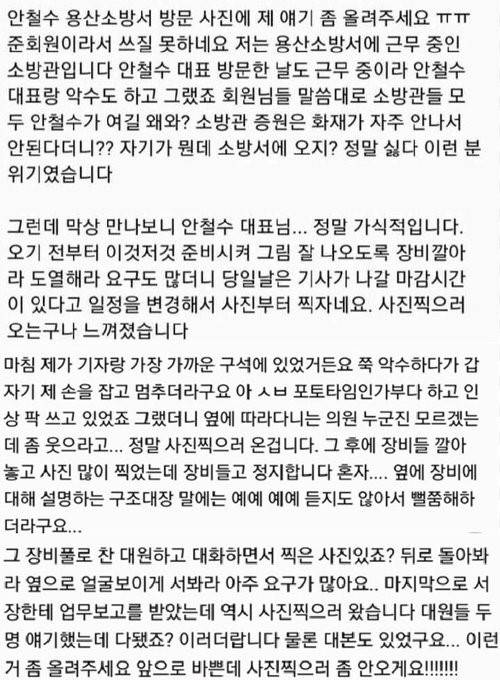 안철수 용산소방서 방문 사진에 제 얘기 좀 올려주세요 ㅠㅠ 준회원이라서 쓰질 못하네요 저는 용산소방서에 근무 중인 소방관입니다 안철수 대표 방문한 날도 근무 중이라 안철수 대표랑 악수도 하고 그랬죠 회원님들 말씀대로 소방관들 모두 안철수가 여길 왜와? 소방관 증원은 화재가 자주 안나서 안된다더니?? 자기가 뭔데 소방서에 오지? 정말 싫다 이런 분위기였습니다

그런데 막상 만나보니 안철수 대표님... 정말 가식적입니다. 오기 전부터 이것저것 준비시켜 그림 잘 나오도록 장비깔아라 도열해라 요구도 많더니 당일날은 기사가 나갈 마감시간이 있다고 일정을 변경해서 사진부터 찍자네요. 사진찍으러 오는구나 느껴졌습니다

마침 제가 기자랑 가장 가까운 구석에 있었거든요 쭉 악수하다가 갑자기 제 손을 잡고 멈추더라구요 아 ㅅㅂ 포토타임인가부다 하고 인상 팍 쓰고 있었죠 그랬더니 옆에 따라다니는 의원 누군진 모르겠는데 좀 웃으라고... 정말 사진찍으러 온겁니다. 그 후에 장비들 깔아놓고 사진 많이 찍었는데 장비들고 정지합니다 혼자.... 옆에 장비에 대해 설명하는 구조대장 말에는 예예 예예 듣지도 않아서 뻘쭘해하더라구요...

그 장비풀로 찬 대원하고 대화하면서 찍은 사진있죠? 뒤로 돌아봐라 옆으로 얼굴보이게 서봐라 아주 요구가 많아요.. 마지막으로 서장한테 업무보고를 받았는데 역시 사진찍으러 왔습니다 대원들 두명 얘기했는데 다됐죠? 이러더랍니다 물론 대본도 있었구요... 이런거 좀 올려주세요 앞으로 바쁜데 사진찍으러 좀 안오게요!!!!!!!